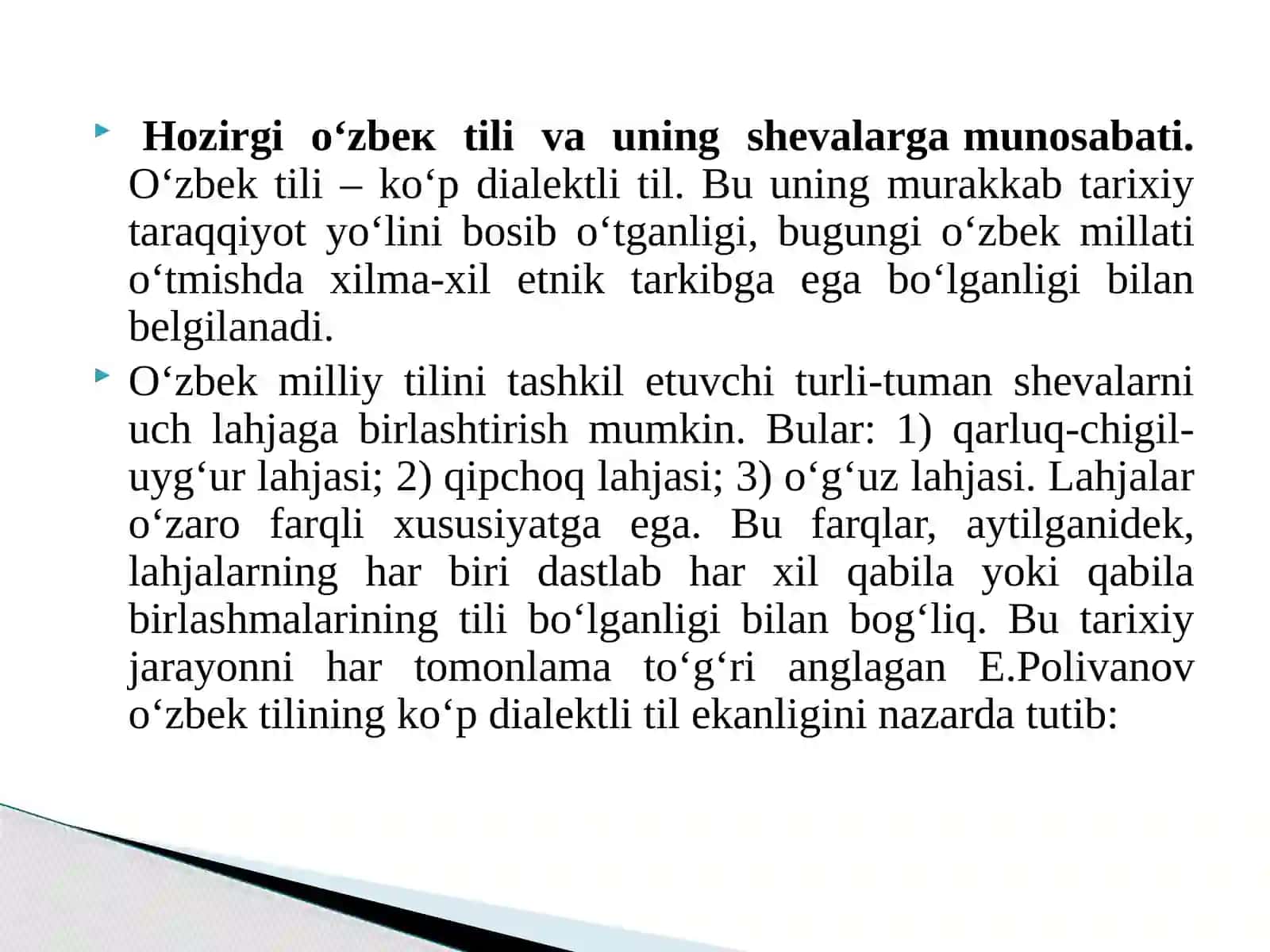 Hozirgi o‘zbeк tili va uning shevalarga munosabati. O‘zbek tili – ko‘p dialektli til. Bu uning murakkab tarixiy taraqqiyot yo‘lini bosib o‘tganligi, bugungi o‘zbek millati o‘tmishda xilma-xil etnik tarkibga ega bo‘lganligi bilan belgilanadi.

O‘zbek milliy tilini tashkil etuvchi turli-tuman shevalarni uch lahjaga birlashtirish mumkin. Bular: 1) qarluq-chigil-uyg‘ur lahjasi; 2) qipchoq lahjasi; 3) o‘g‘uz lahjasi. Lahjalar o‘zaro farqli xususiyatga ega. Bu farqlar, aytilganidek, lahjalarning har biri dastlab har xil qabila yoki qabila birlashmalarining tili bo‘lganligi bilan bog‘liq. Bu tarixiy jarayonni har tomonlama to‘g‘ri anglagan E.Polivanov o‘zbek tilining ko‘p dialektli til ekanligini nazarda tutib: